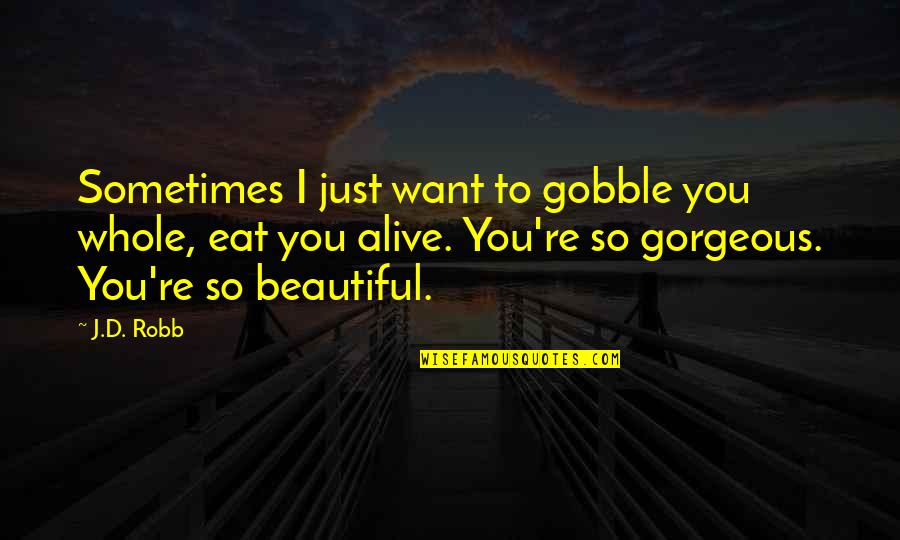 Sometimes I just want to gobble you whole, eat you alive. You're so gorgeous. You're so beautiful.

~ J.D. Robb

WISEFAMOUSQUOTES.COM